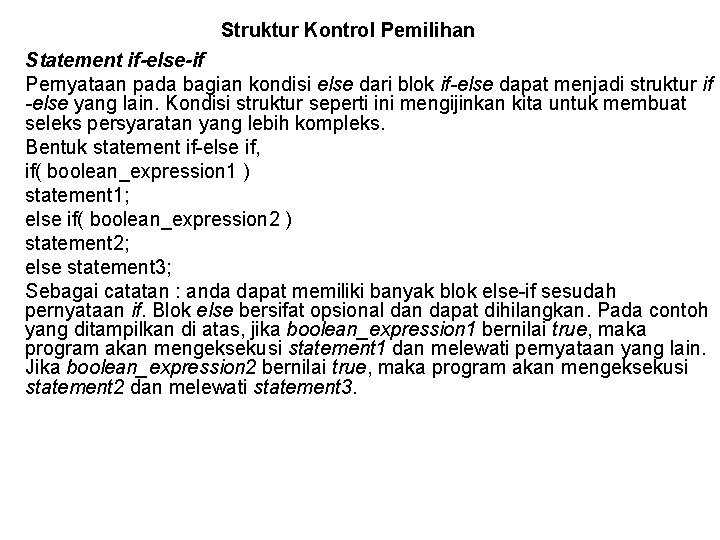 Struktur Kontrol Pemilihan

Statement if-else-if

Pernyataan pada bagian kondisi else dari blok if-else dapat menjadi struktur if -else yang lain. Kondisi struktur seperti ini mengijinkan kita untuk membuat seleks persyaratan yang lebih kompleks.

Bentuk statement if-else if,

if( boolean_expression1 )

statement1;

else if( boolean_expression2 )

statement2;

else statement3;

Sebagai catatan : anda dapat memiliki banyak blok else-if sesudah pernyataan if. Blok else bersifat opsional dan dapat dihilangkan. Pada contoh yang ditampilkan di atas, jika boolean_expression1 bernilai true, maka program akan mengeksekusi statement1 dan melewati pernyataan yang lain. Jika boolean_expression2 bernilai true, maka program akan mengeksekusi statement2 dan melewati statement3.